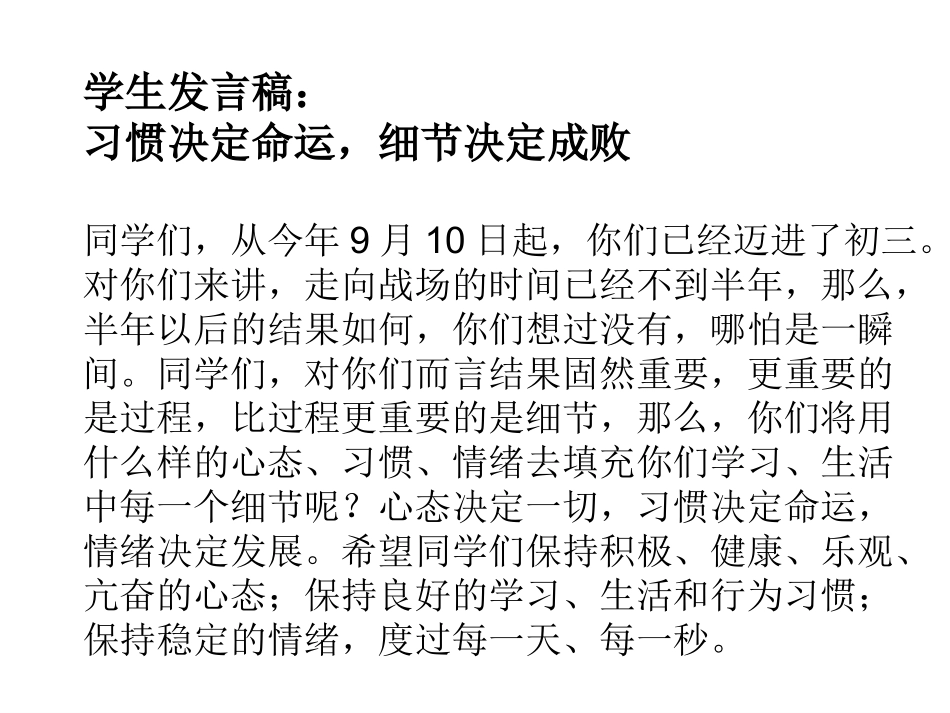 学生发言稿：
习惯决定命运，细节决定成败

同学们，从今年 9 月 10 日起，你们已经迈进了初三。对你们来讲，走向战场的时间已经不到半年，那么，半年以后的结果如何，你们想过没有，哪怕是一瞬间。同学们，对你们而言结果固然重要，更重要的是过程，比过程更重要的是细节，那么，你们将用什么样的心态、习惯、情绪去填充你们学习、生活中每一个细节呢？心态决定一切，习惯决定命运，情绪决定发展。希望同学们保持积极、健康、乐观、亢奋的心态；保持良好的学习、生活和行为习惯；保持稳定的情绪，度过每一天、每一秒。